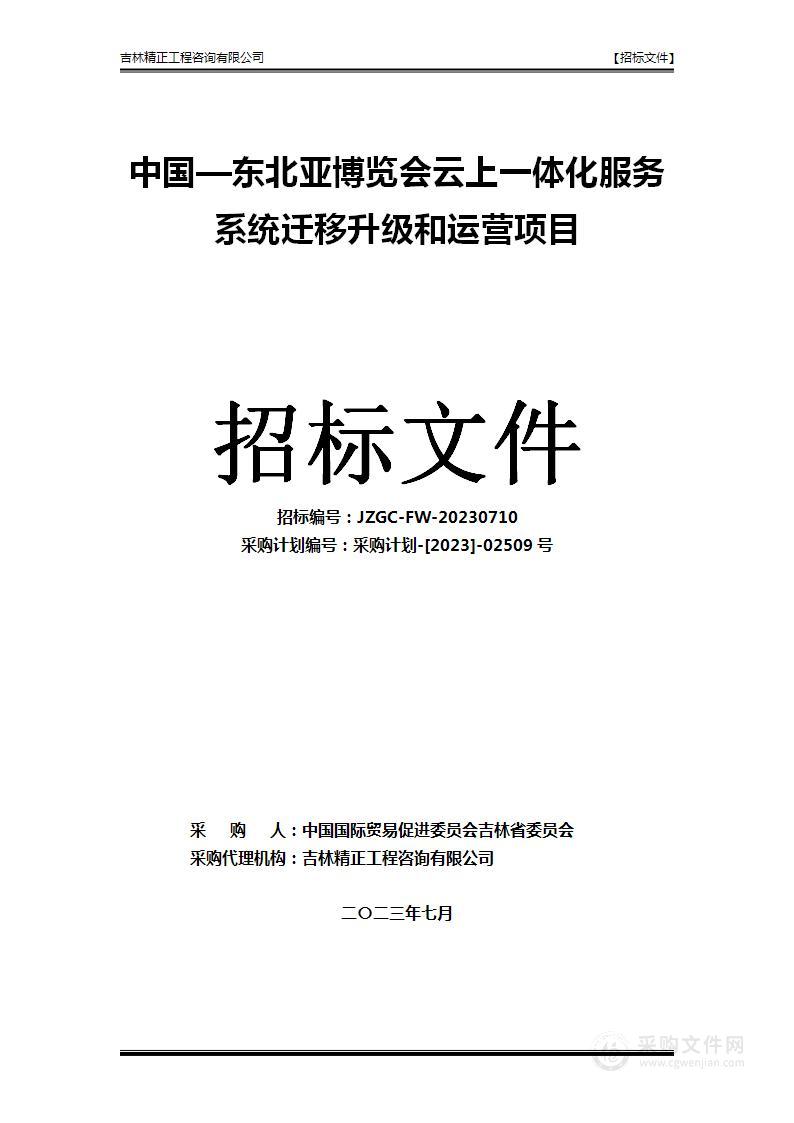 吉林精正工程咨询有限公司 【招标文件】

中国—东北亚博览会云上一体化服务系统迁移升级和运营项目

招标文件

招标编号：JZGC-FW-20230710
采购计划编号：采购计划-[2023]-02509 号

采 购 人：中国国际贸易促进委员会吉林省委员会
采购代理机构：吉林精正工程咨询有限公司

二〇二三年七月

采购文件网
www.cgwenjian.com